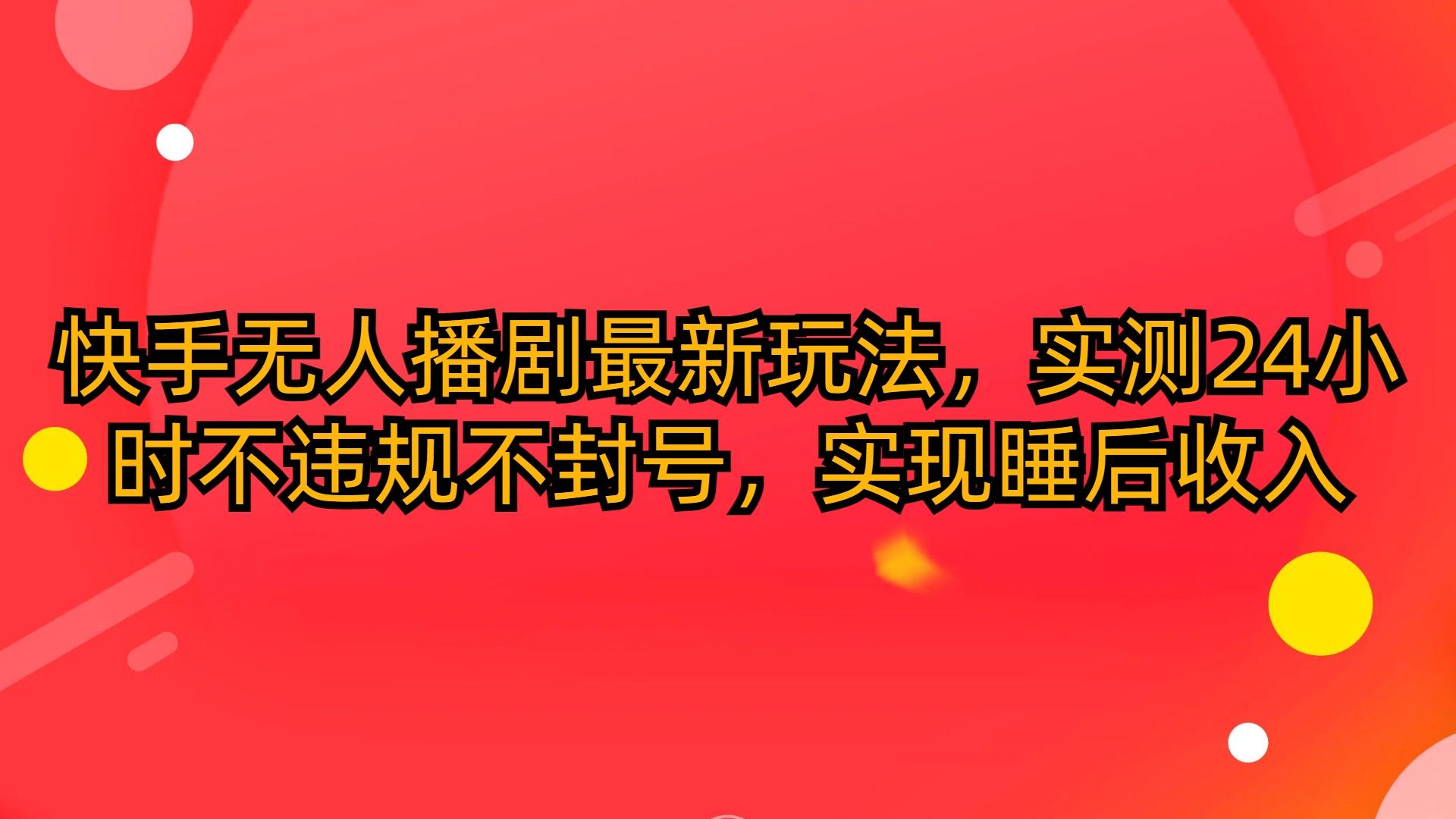 快手无人播剧最新玩法，实测24小时不违规不封号，实现睡后收入